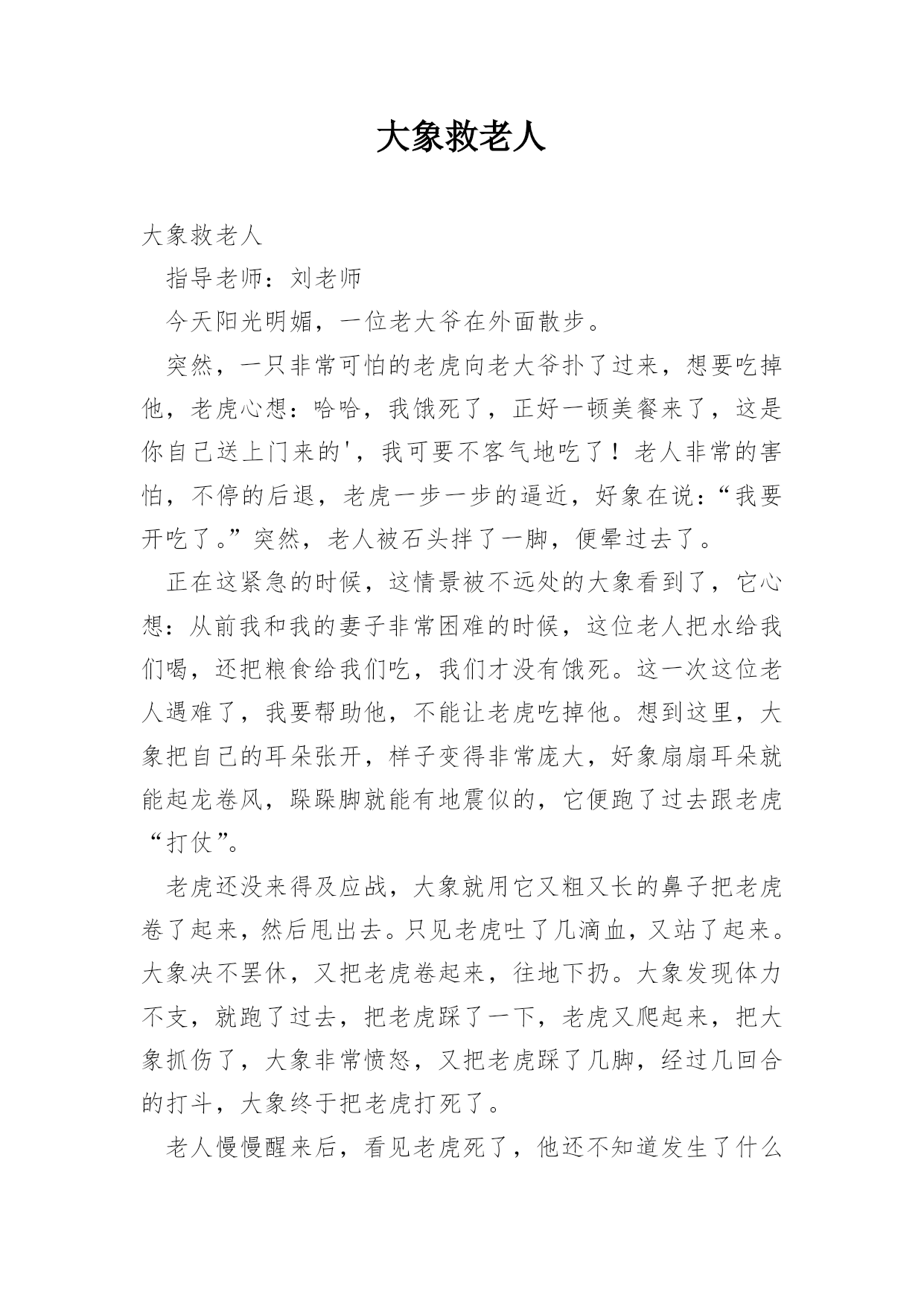 大象救老人

大象救老人

指导老师：刘老师

今天阳光明媚，一位老大爷在外面散步。

突然，一只非常可怕的老虎向老大爷扑了过来，想要吃掉他，老虎心想：哈哈，我饿死了，正好一顿美餐来了，这是你自己送上门来的'，我可要不客气地吃了！老人非常的害怕，不停的后退，老虎一步一步的逼近，好象在说：“我要开吃了。”突然，老人被石头拌了一脚，便晕过去了。

正在这紧急的时候，这情景被不远处的大象看到了，它心想：从前我和我的妻子非常困难的时候，这位老人把水给我们喝，还把粮食给我们吃，我们才没有饿死。这一次这位老人遇难了，我要帮助他，不能让老虎吃掉他。想到这里，大象把自己的耳朵张开，样子变得非常庞大，好象扇扇耳朵就能起龙卷风，跺跺脚就能有地震似的，它便跑了过去跟老虎“打仗”。

老虎还没来得及应战，大象就用它又粗又长的鼻子把老虎卷了起来，然后甩出去。只见老虎吐了几滴血，又站了起来。大象决不罢休，又把老虎卷起来，往地下扔。大象发现体力不支，就跑了过去，把老虎踩了一下，老虎又爬起来，把大象抓伤了，大象非常愤怒，又把老虎踩了几脚，经过几回合的打斗，大象终于把老虎打死了。

老人慢慢醒来后，看见老虎死了，他还不知道发生了什么